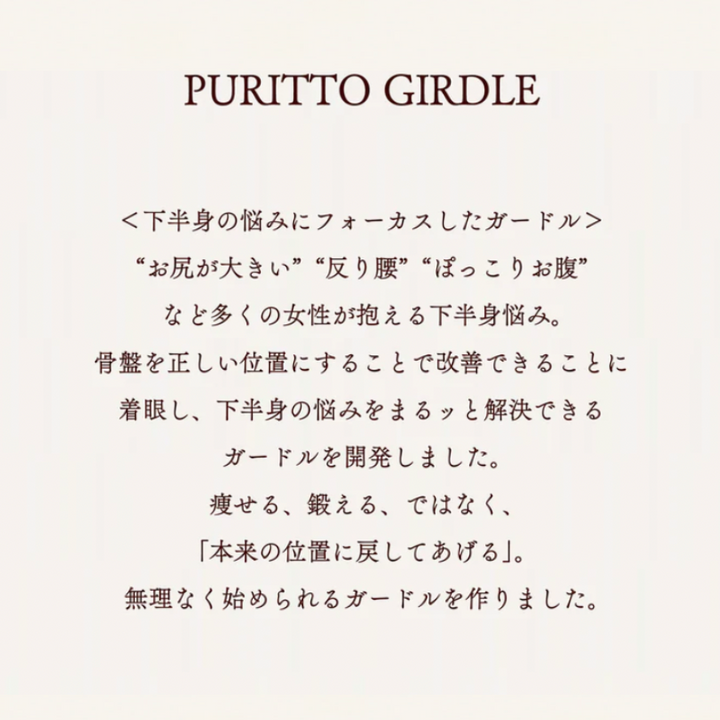 PURITTO GIRDLE

＜下半身の悩みにフォーカスしたガードル＞
“お尻が大きい”“反り腰”“ぽっこりお腹”
など多くの女性が抱える下半身悩み。
骨盤を正しい位置にすることで改善できることに
着眼し、下半身の悩みをまるッと解決できる
ガードルを開発しました。
痩せる、鍛える、ではなく、
「本来の位置に戻してあげる」。
無理なく始められるガードルを作りました。